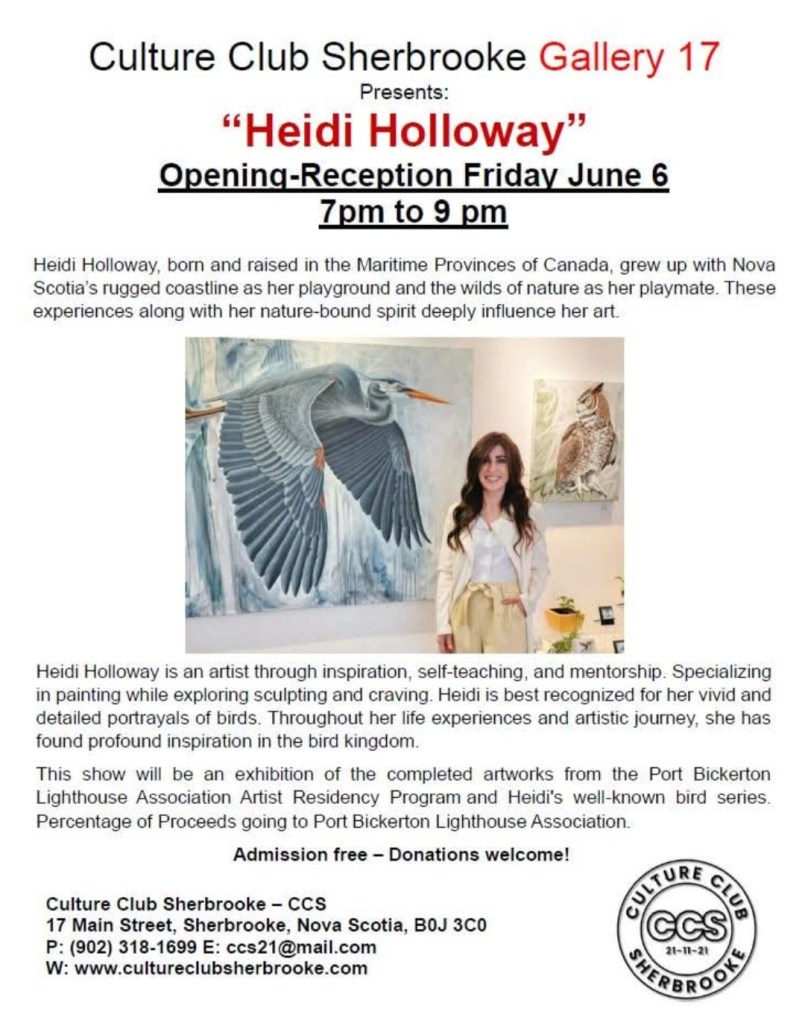 Culture Club Sherbrooke Gallery 17

Presents:

"Heidi Holloway"

Opening-Reception Friday June 6

7pm to 9 pm

Heidi Holloway, born and raised in the Maritime Provinces of Canada, grew up with Nova Scotia's rugged coastline as her playground and the wilds of nature as her playmate. These experiences along with her nature-bound spirit deeply influence her art.

Heidi Holloway is an artist through inspiration, self-teaching, and mentorship. Specializing in painting while exploring sculpting and craving. Heidi is best recognized for her vivid and detailed portrayals of birds. Throughout her life experiences and artistic journey, she has found profound inspiration in the bird kingdom.

This show will be an exhibition of the completed artworks from the Port Bickerton Lighthouse Association Artist Residency Program and Heidi's well-known bird series. Percentage of Proceeds going to Port Bickerton Lighthouse Association.

Admission free – Donations welcome!

Culture Club Sherbrooke – CCS
17 Main Street, Sherbrooke, Nova Scotia, B0J 3C0
P: (902) 318-1699 E: ccs21@mail.com
W: www.cultureclubsherbrooke.com

CULTURE CLUB
CCS
21-11-21
SHERBROOKE